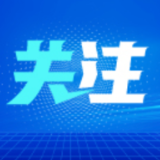 关注